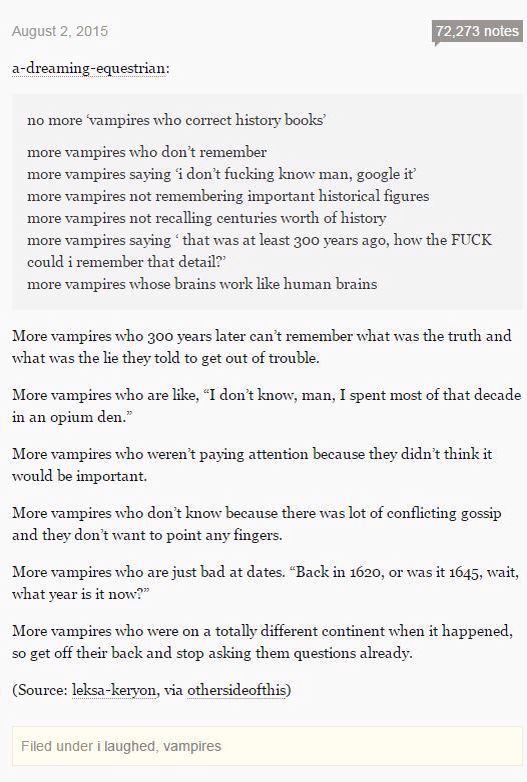 August 2, 2015

72,273 notes

a-dreaming-equestrian:

no more 'vampires who correct history books'

more vampires who don't remember
more vampires saying 'i don't fucking know man, google it'
more vampires not remembering important historical figures
more vampires not recalling centuries worth of history
more vampires saying ' that was at least 300 years ago, how the FUCK could i remember that detail?'
more vampires whose brains work like human brains

More vampires who 300 years later can't remember what was the truth and what was the lie they told to get out of trouble.

More vampires who are like, "I don't know, man, I spent most of that decade in an opium den."

More vampires who weren't paying attention because they didn't think it would be important.

More vampires who don't know because there was lot of conflicting gossip and they don't want to point any fingers.

More vampires who are just bad at dates. "Back in 1620, or was it 1645, wait, what year is it now?"

More vampires who were on a totally different continent when it happened, so get off their back and stop asking them questions already.

(Source: leksa-keryon, via othersideofthis)

Filed under i laughed, vampires